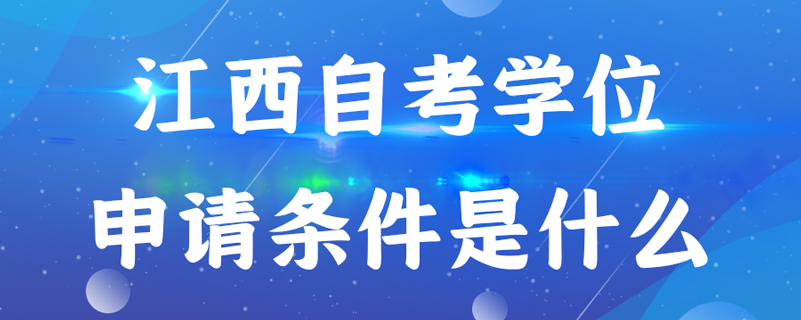 江西自考学位
申请条件是什么